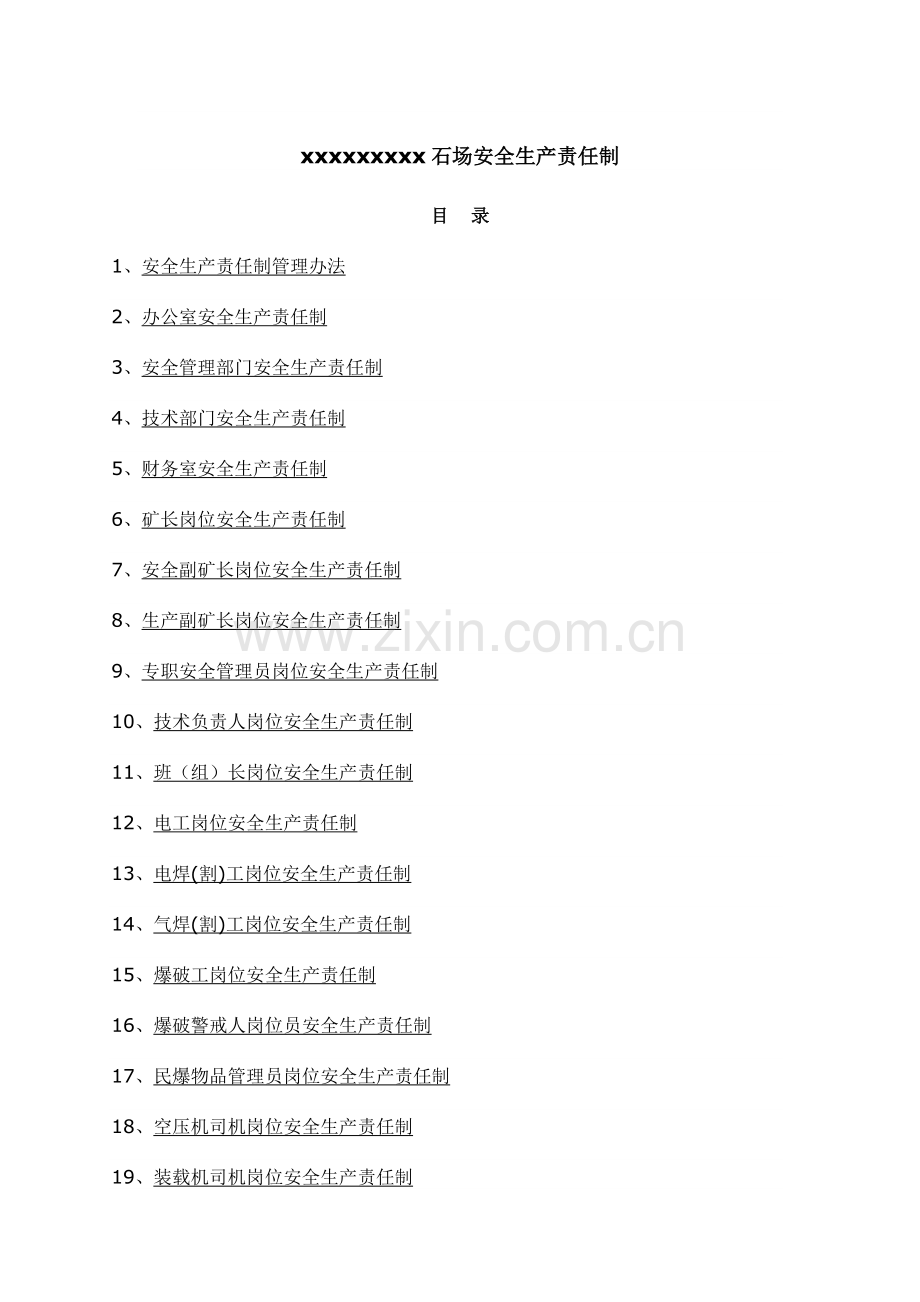 xxxxxxxxx石场安全生产责任制

目 录

1、安全生产责任制管理办法

2、办公室安全生产责任制

3、安全管理部门安全生产责任制

4、技术部门安全生产责任制

5、财务室安全生产责任制

6、矿长岗位安全生产责任制

7、安全副矿长岗位安全生产责任制

8、生产副矿长岗位安全生产责任制

9、专职安全管理员岗位安全生产责任制

10、技术负责人岗位安全生产责任制

11、班（组）长岗位安全生产责任制

12、电工岗位安全生产责任制

13、电焊(割)工岗位安全生产责任制

14、气焊(割)工岗位安全生产责任制

15、爆破工岗位安全生产责任制

16、爆破警戒人岗位员安全生产责任制

17、民爆物品管理员岗位安全生产责任制

18、空压机司机岗位安全生产责任制

19、装载机司机岗位安全生产责任制

www.zixin.com.cn